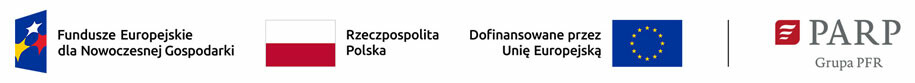 Fundusze Europejskie
dla Nowoczesnej Gospodarki

Rzeczpospolita
Polska

Dofinansowane przez
Unię Europejską

PARP
Grupa PFR